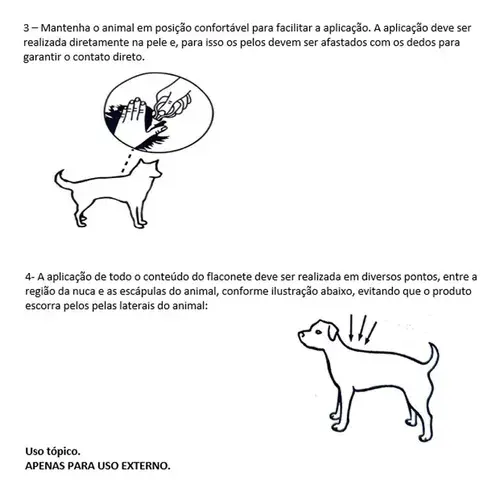 3 – Mantenha o animal em posição confortável para facilitar a aplicação. A aplicação deve ser realizada diretamente na pele e, para isso os pelos devem ser afastados com os dedos para garantir o contato direto.

4- A aplicação de todo o conteúdo do flaconete deve ser realizada em diversos pontos, entre a região da nuca e as escápulas do animal, conforme ilustração abaixo, evitando que o produto escorra pelos pelas laterais do animal:

Uso tópico.
APENAS PARA USO EXTERNO.